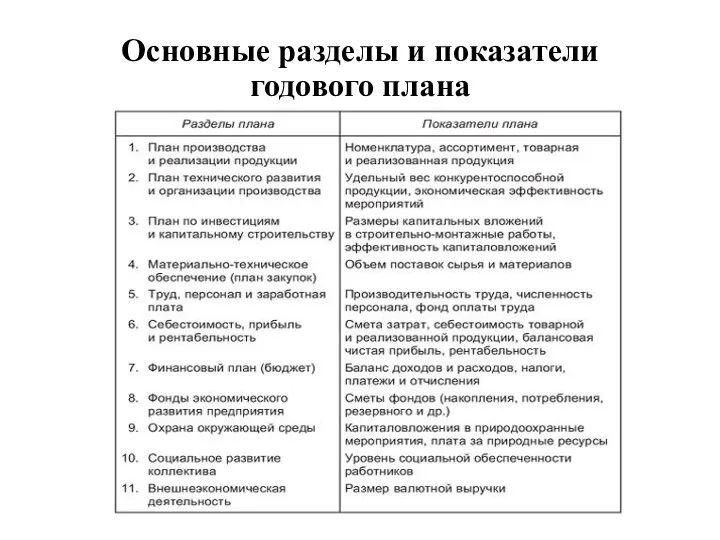 Основные разделы и показатели годового плана

| Разделы плана | Показатели плана |
|---|---|
| 1. План производства и реализации продукции | Номенклатура, ассортимент, товарная и реализованная продукция |
| 2. План технического развития и организации производства | Удельный вес конкурентоспособной продукции, экономическая эффективность мероприятий |
| 3. План по инвестициям и капитальному строительству | Размеры капитальных вложений в строительно-монтажные работы, эффективность капиталовложений |
| 4. Материально-техническое обеспечение (план закупок) | Объем поставок сырья и материалов |
| 5. Труд, персонал и заработная плата | Производительность труда, численность персонала, фонд оплаты труда |
| 6. Себестоимость, прибыль и рентабельность | Смета затрат, себестоимость товарной и реализованной продукции, балансовая чистая прибыль, рентабельность |
| 7. Финансовый план (бюджет) | Баланс доходов и расходов, налоги, платежи и отчисления |
| 8. Фонды экономического развития предприятия | Сметы фондов (накопления, потребления, резервного и др.) |
| 9. Охрана окружающей среды | Капиталовложения в природоохранные мероприятия, плата за природные ресурсы |
| 10. Социальное развитие коллектива | Уровень социальной обеспеченности работников |
| 11. Внешнеэкономическая деятельность | Размер валютной выручки |